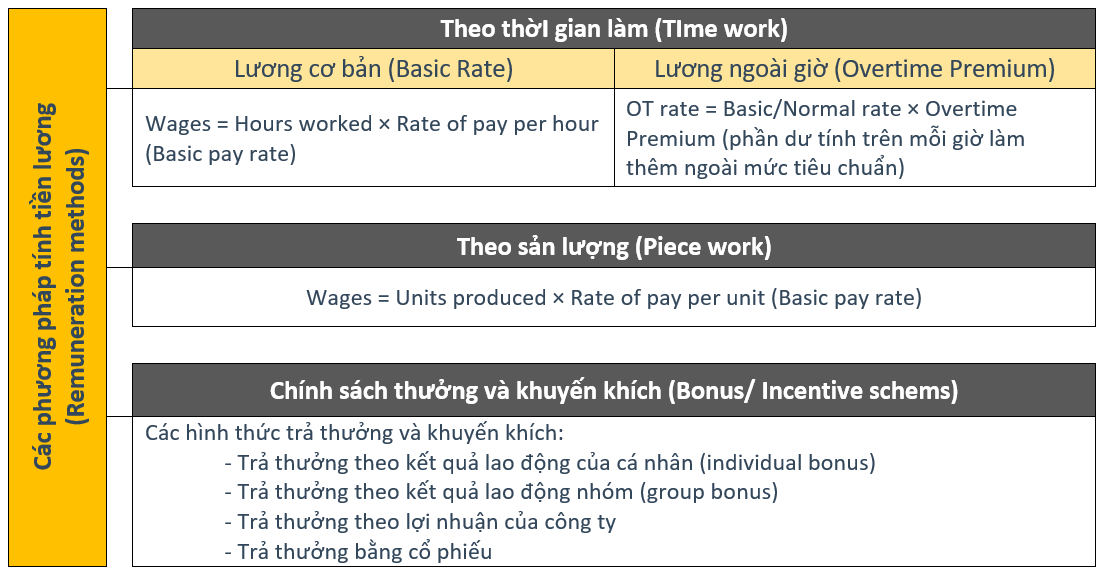 Các phương pháp tính tiền lương (Remuneration methods)

Theo thờI gian làm (TIme work)

| Lương cơ bản (Basic Rate) | Lương ngoài giờ (Overtime Premium) |
|---|---|
| Wages = Hours worked × Rate of pay per hour (Basic pay rate) | OT rate = Basic/Normal rate × Overtime Premium (phần dư tính trên mỗi giờ làm thêm ngoài mức tiêu chuẩn) |

Theo sản lượng (Piece work)

Wages = Units produced × Rate of pay per unit (Basic pay rate)

Chính sách thưởng và khuyến khích (Bonus/ Incentive schems)

Các hình thức trả thưởng và khuyến khích:
- Trả thưởng theo kết quả lao động của cá nhân (individual bonus)
- Trả thưởng theo kết quả lao động nhóm (group bonus)
- Trả thưởng theo lợi nhuận của công ty
- Trả thưởng bằng cổ phiếu